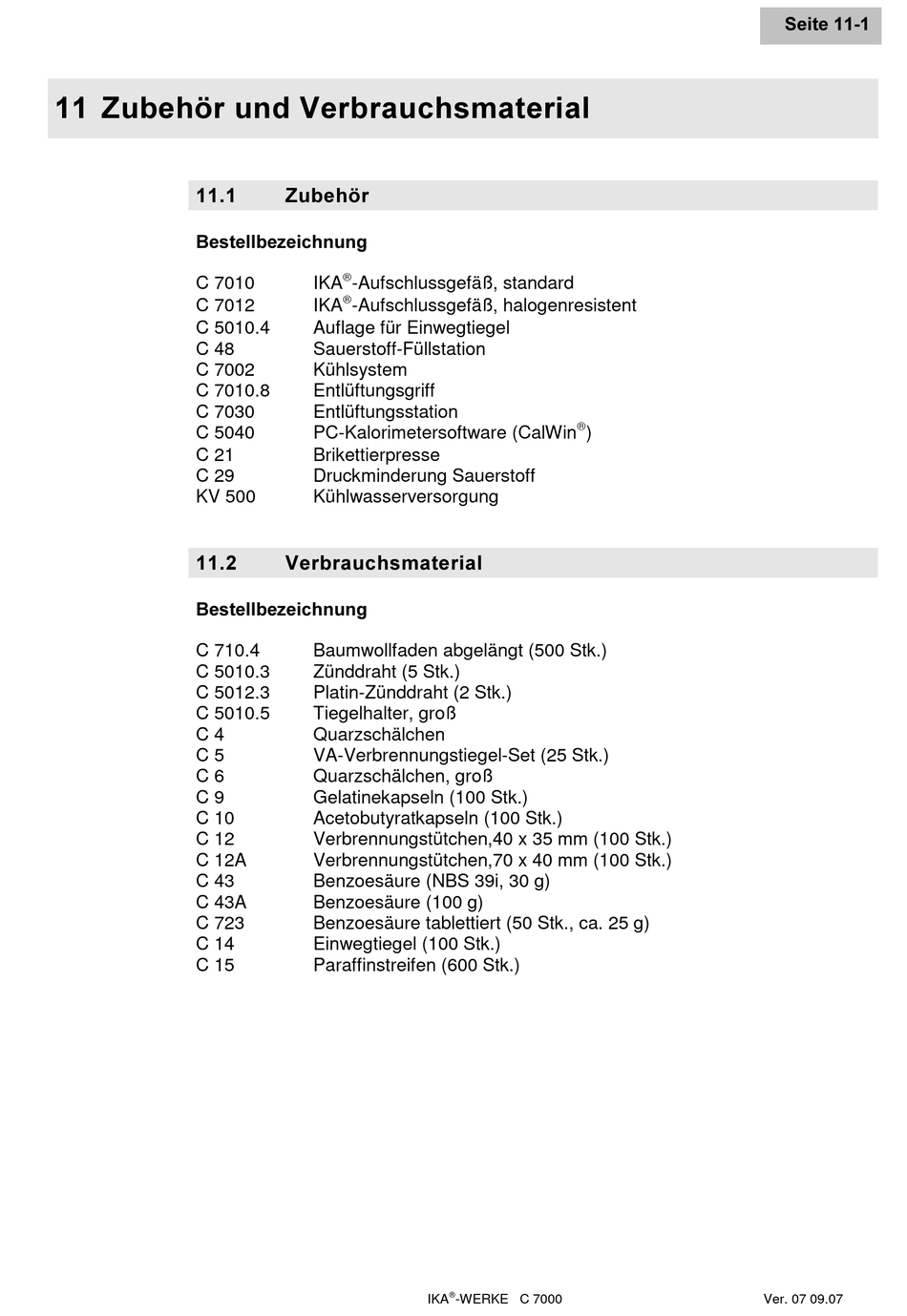 Seite 11-1

11 Zubehör und Verbrauchsmaterial

11.1 Zubehör

Bestellbezeichnung

C 7010 IKA®-Aufschlussgefäß, standard
C 7012 IKA®-Aufschlussgefäß, halogenresistent
C 5010.4 Auflage für Einwegtiegel
C 48 Sauerstoff-Füllstation
C 7002 Kühlsystem
C 7010.8 Entlüftungsgriff
C 7030 Entlüftungsstation
C 5040 PC-Kalorimetersoftware (CalWin®)
C 21 Brikettierpresse
C 29 Druckminderung Sauerstoff
KV 500 Kühlwasserversorgung

11.2 Verbrauchsmaterial

Bestellbezeichnung

C 710.4 Baumwollfaden abgelängt (500 Stk.)
C 5010.3 Zünddraht (5 Stk.)
C 5012.3 Platin-Zünddraht (2 Stk.)
C 5010.5 Tiegelhalter, groß
C 4 Quarzschälchen
C 5 VA-Verbrennungstiegel-Set (25 Stk.)
C 6 Quarzschälchen, groß
C 9 Gelatinekapseln (100 Stk.)
C 10 Acetobutyratkapseln (100 Stk.)
C 12 Verbrennungstütchen,40 x 35 mm (100 Stk.)
C 12A Verbrennungstütchen,70 x 40 mm (100 Stk.)
C 43 Benzoesäure (NBS 39i, 30 g)
C 43A Benzoesäure (100 g)
C 723 Benzoesäure tablettiert (50 Stk., ca. 25 g)
C 14 Einwegtiegel (100 Stk.)
C 15 Paraffinstreifen (600 Stk.)

IKA®-WERKE C 7000 Ver. 07 09.07